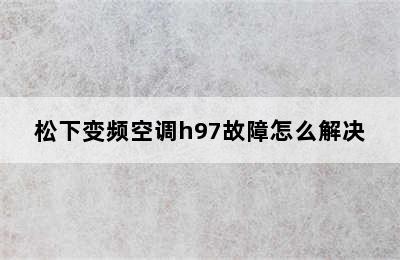 松下变频空调h97故障怎么解决